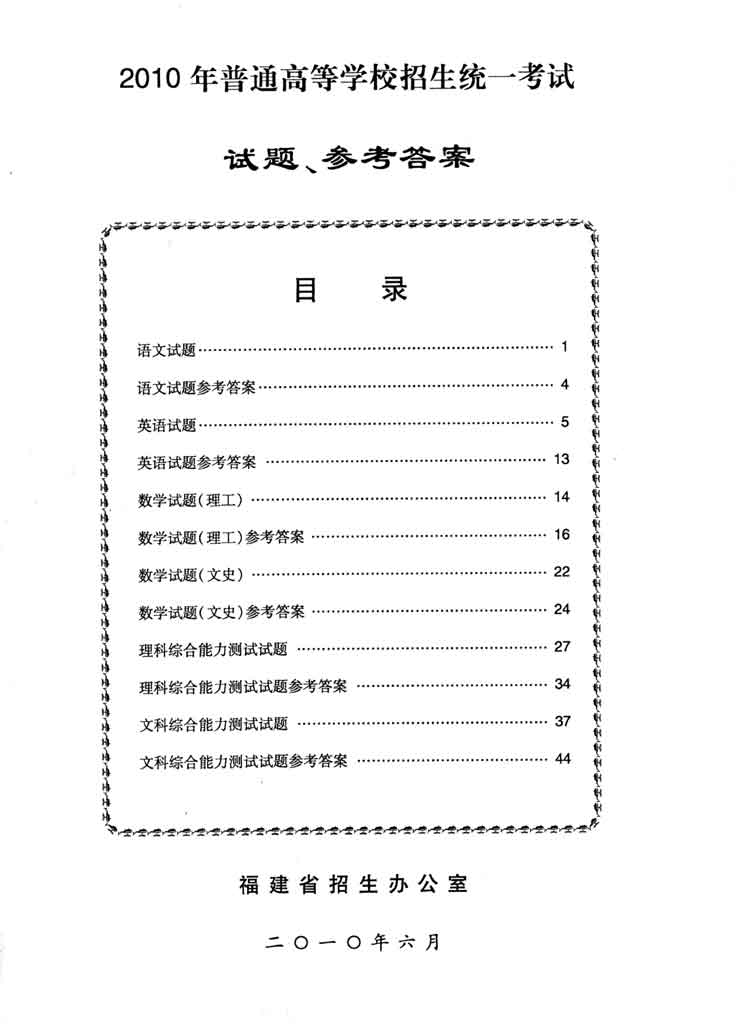 2010年普通高等学校招生统一考试

试题、参考答案

目 录

语文试题 1

语文试题参考答案 4

英语试题 5

英语试题参考答案 13

数学试题(理工) 14

数学试题(理工)参考答案 16

数学试题(文史) 22

数学试题(文史)参考答案 24

理科综合能力测试试题 27

理科综合能力测试试题参考答案 34

文科综合能力测试试题 37

文科综合能力测试试题参考答案 44

福建省招生办公室

二〇一〇年六月